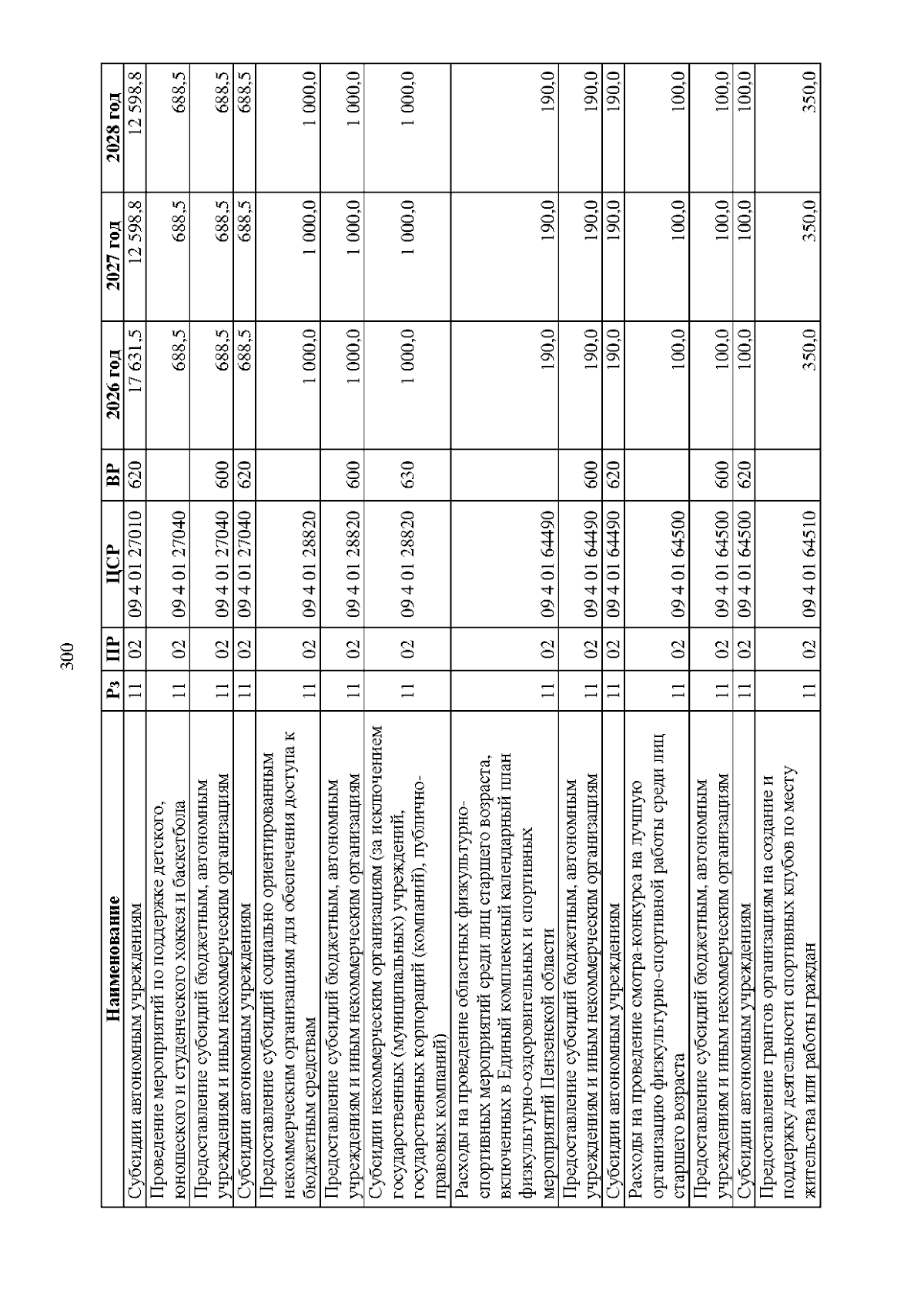 300

| Наименование | Рз | ПР | ЦСР | ВР | 2026 год | 2027 год | 2028 год |
|---|---|---|---|---|---|---|---|
| Субсидии автономным учреждениям | 11 | 02 | 09 4 01 27010 | 620 | 17 631,5 | 12 598,8 | 12 598,8 |
| Проведение мероприятий по поддержке детского, юношеского и студенческого хоккея и баскетбола | 11 | 02 | 09 4 01 27040 | | 688,5 | 688,5 | 688,5 |
| Предоставление субсидий бюджетным, автономным учреждениям и иным некоммерческим организациям | 11 | 02 | 09 4 01 27040 | 600 | 688,5 | 688,5 | 688,5 |
| Субсидии автономным учреждениям | 11 | 02 | 09 4 01 27040 | 620 | 688,5 | 688,5 | 688,5 |
| Предоставление субсидий социально ориентированным некоммерческим организациям для обеспечения доступа к бюджетным средствам | 11 | 02 | 09 4 01 28820 | | 1 000,0 | 1 000,0 | 1 000,0 |
| Предоставление субсидий бюджетным, автономным учреждениям и иным некоммерческим организациям | 11 | 02 | 09 4 01 28820 | 600 | 1 000,0 | 1 000,0 | 1 000,0 |
| Субсидии некоммерческим организациям (за исключением государственных (муниципальных) учреждений, государственных корпораций (компаний), публично-правовых компаний) | 11 | 02 | 09 4 01 28820 | 630 | 1 000,0 | 1 000,0 | 1 000,0 |
| Расходы на проведение областных физкультурно-спортивных мероприятий среди лиц старшего возраста, включенных в Единый комплексный календарный план физкультурно-оздоровительных и спортивных мероприятий Пензенской области | 11 | 02 | 09 4 01 64490 | | 190,0 | 190,0 | 190,0 |
| Предоставление субсидий бюджетным, автономным учреждениям и иным некоммерческим организациям | 11 | 02 | 09 4 01 64490 | 600 | 190,0 | 190,0 | 190,0 |
| Субсидии автономным учреждениям | 11 | 02 | 09 4 01 64490 | 620 | 190,0 | 190,0 | 190,0 |
| Расходы на проведение смотра-конкурса на лучшую организацию физкультурно-спортивной работы среди лиц старшего возраста | 11 | 02 | 09 4 01 64500 | | 100,0 | 100,0 | 100,0 |
| Предоставление субсидий бюджетным, автономным учреждениям и иным некоммерческим организациям | 11 | 02 | 09 4 01 64500 | 600 | 100,0 | 100,0 | 100,0 |
| Субсидии автономным учреждениям | 11 | 02 | 09 4 01 64500 | 620 | 100,0 | 100,0 | 100,0 |
| Предоставление грантов организациям на создание и поддержку деятельности спортивных клубов по месту жительства или работы граждан | 11 | 02 | 09 4 01 64510 | | 350,0 | 350,0 | 350,0 |